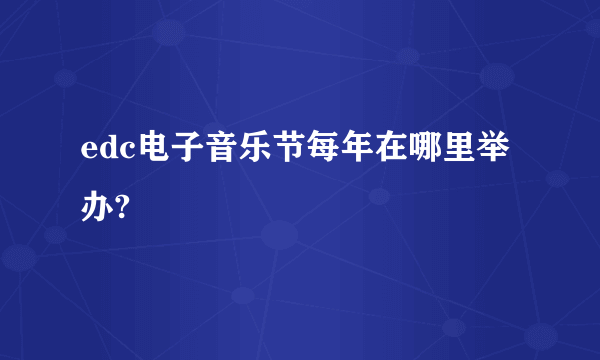 edc电子音乐节每年在哪里举办?